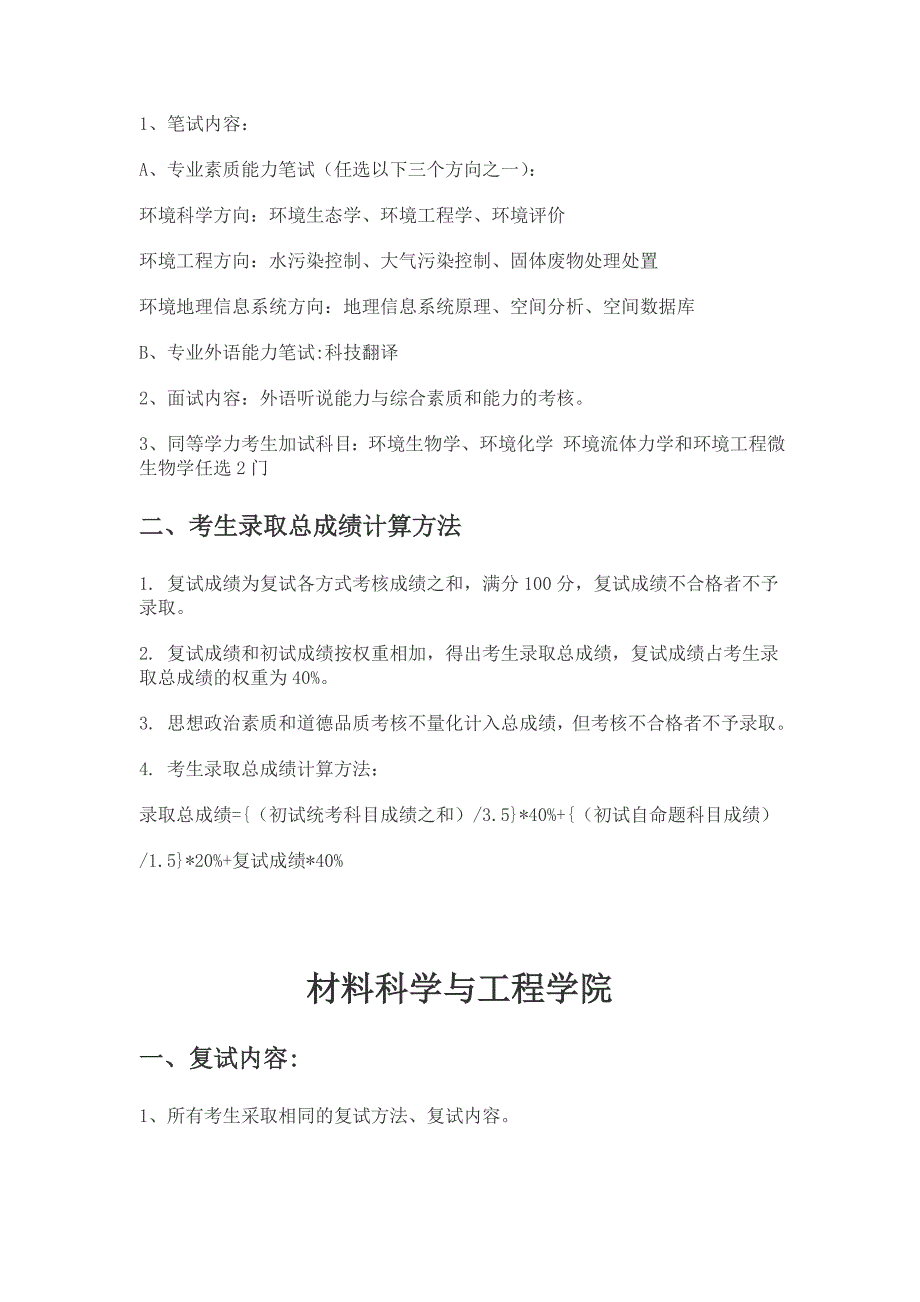 1、笔试内容：

A、专业素质能力笔试（任选以下三个方向之一）：

环境科学方向：环境生态学、环境工程学、环境评价

环境工程方向：水污染控制、大气污染控制、固体废物处理处置

环境地理信息系统方向：地理信息系统原理、空间分析、空间数据库

B、专业外语能力笔试:科技翻译

2、面试内容：外语听说能力与综合素质和能力的考核。

3、同等学力考生加试科目：环境生物学、环境化学 环境流体力学和环境工程微生物学任选 2 门

二、考生录取总成绩计算方法

1. 复试成绩为复试各方式考核成绩之和，满分 100 分，复试成绩不合格者不予录取。

2. 复试成绩和初试成绩按权重相加，得出考生录取总成绩，复试成绩占考生录取总成绩的权重为 40%。

3. 思想政治素质和道德品质考核不量化计入总成绩，但考核不合格者不予录取。

4. 考生录取总成绩计算方法：

录取总成绩={（初试统考科目成绩之和）/3.5}*40%+{（初试自命题科目成绩）/1.5}*20%+复试成绩*40%

材料科学与工程学院

一、复试内容:

1、所有考生采取相同的复试方法、复试内容。